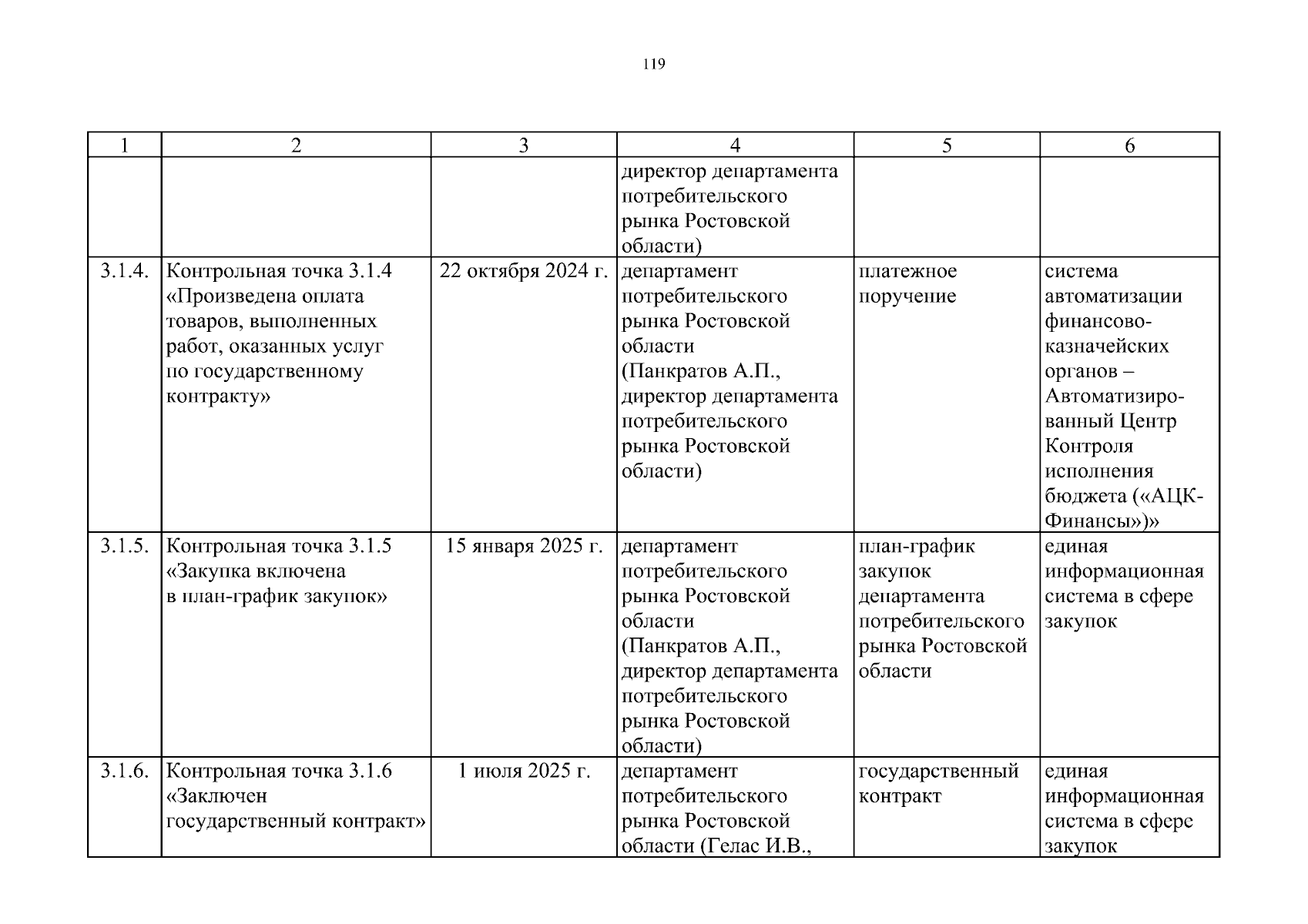 119

| 1 | 2 | 3 | 4 | 5 | 6 |
|---|---|---|---|---|---|
| | | | директор департамента потребительского рынка Ростовской области) | | |
| 3.1.4. | Контрольная точка 3.1.4 «Произведена оплата товаров, выполненных работ, оказанных услуг по государственному контракту» | 22 октября 2024 г. | департамент потребительского рынка Ростовской области (Панкратов А.П., директор департамента потребительского рынка Ростовской области) | платежное поручение | система автоматизации финансово-казначейских органов – Автоматизированный Центр Контроля исполнения бюджета («АЦК-Финансы»)» |
| 3.1.5. | Контрольная точка 3.1.5 «Закупка включена в план-график закупок» | 15 января 2025 г. | департамент потребительского рынка Ростовской области (Панкратов А.П., директор департамента потребительского рынка Ростовской области) | план-график закупок департамента потребительского рынка Ростовской области | единая информационная система в сфере закупок |
| 3.1.6. | Контрольная точка 3.1.6 «Заключен государственный контракт» | 1 июля 2025 г. | департамент потребительского рынка Ростовской области (Гелас И.В., | государственный контракт | единая информационная система в сфере закупок |